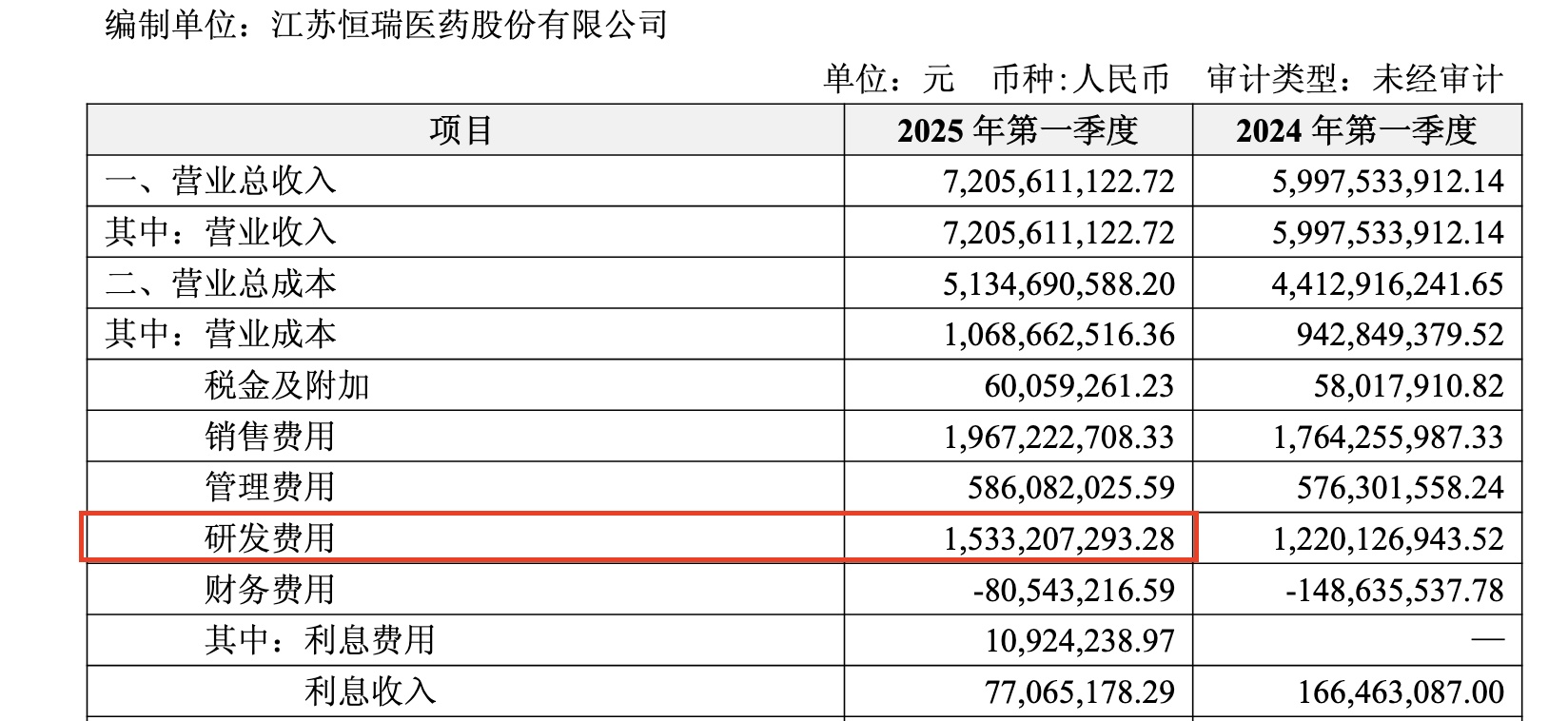 编制单位：江苏恒瑞医药股份有限公司

单位：元　币种：人民币　审计类型：未经审计

| 项目 | 2025 年第一季度 | 2024 年第一季度 |
|---|---|---|
| 一、营业总收入 | 7,205,611,122.72 | 5,997,533,912.14 |
| 其中：营业收入 | 7,205,611,122.72 | 5,997,533,912.14 |
| 二、营业总成本 | 5,134,690,588.20 | 4,412,916,241.65 |
| 其中：营业成本 | 1,068,662,516.36 | 942,849,379.52 |
| 税金及附加 | 60,059,261.23 | 58,017,910.82 |
| 销售费用 | 1,967,222,708.33 | 1,764,255,987.33 |
| 管理费用 | 586,082,025.59 | 576,301,558.24 |
| 研发费用 | 1,533,207,293.28 | 1,220,126,943.52 |
| 财务费用 | -80,543,216.59 | -148,635,537.78 |
| 其中：利息费用 | 10,924,238.97 | — |
| 利息收入 | 77,065,178.29 | 166,463,087.00 |